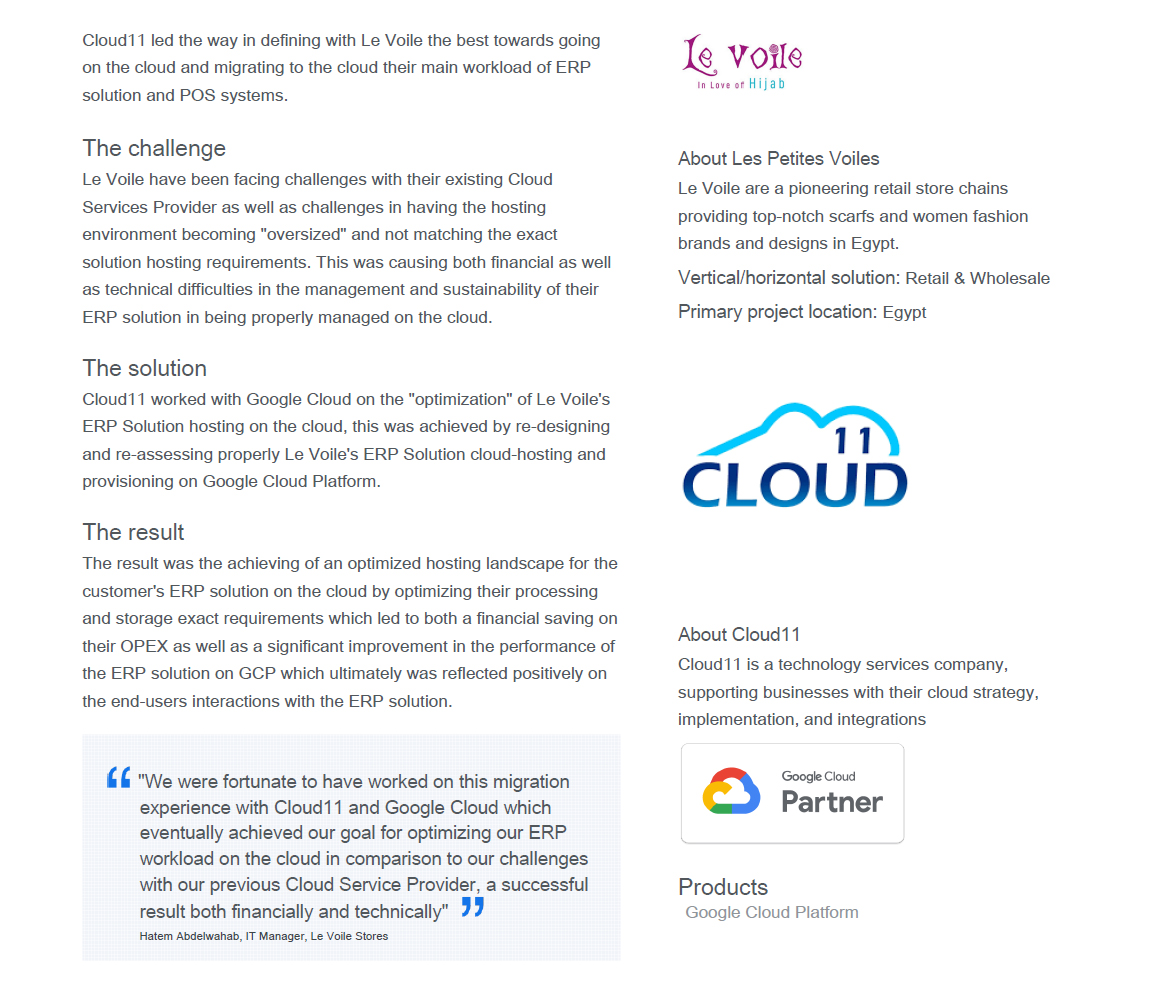 Cloud11 led the way in defining with Le Voile the best towards going on the cloud and migrating to the cloud their main workload of ERP solution and POS systems.

The challenge
Le Voile have been facing challenges with their existing Cloud Services Provider as well as challenges in having the hosting environment becoming "oversized" and not matching the exact solution hosting requirements. This was causing both financial as well as technical difficulties in the management and sustainability of their ERP solution in being properly managed on the cloud.

The solution
Cloud11 worked with Google Cloud on the "optimization" of Le Voile's ERP Solution hosting on the cloud, this was achieved by re-designing and re-assessing properly Le Voile's ERP Solution cloud-hosting and provisioning on Google Cloud Platform.

The result
The result was the achieving of an optimized hosting landscape for the customer's ERP solution on the cloud by optimizing their processing and storage exact requirements which led to both a financial saving on their OPEX as well as a significant improvement in the performance of the ERP solution on GCP which ultimately was reflected positively on the end-users interactions with the ERP solution.

"We were fortunate to have worked on this migration experience with Cloud11 and Google Cloud which eventually achieved our goal for optimizing our ERP workload on the cloud in comparison to our challenges with our previous Cloud Service Provider, a successful result both financially and technically"
Hatem Abdelwahab, IT Manager, Le Voile Stores

Le Voile
In Love of Hijab

About Les Petites Voiles
Le Voile are a pioneering retail store chains providing top-notch scarfs and women fashion brands and designs in Egypt.
Vertical/horizontal solution: Retail & Wholesale
Primary project location: Egypt

11
CLOUD

About Cloud11
Cloud11 is a technology services company, supporting businesses with their cloud strategy, implementation, and integrations

Google Cloud
Partner

Products
Google Cloud Platform